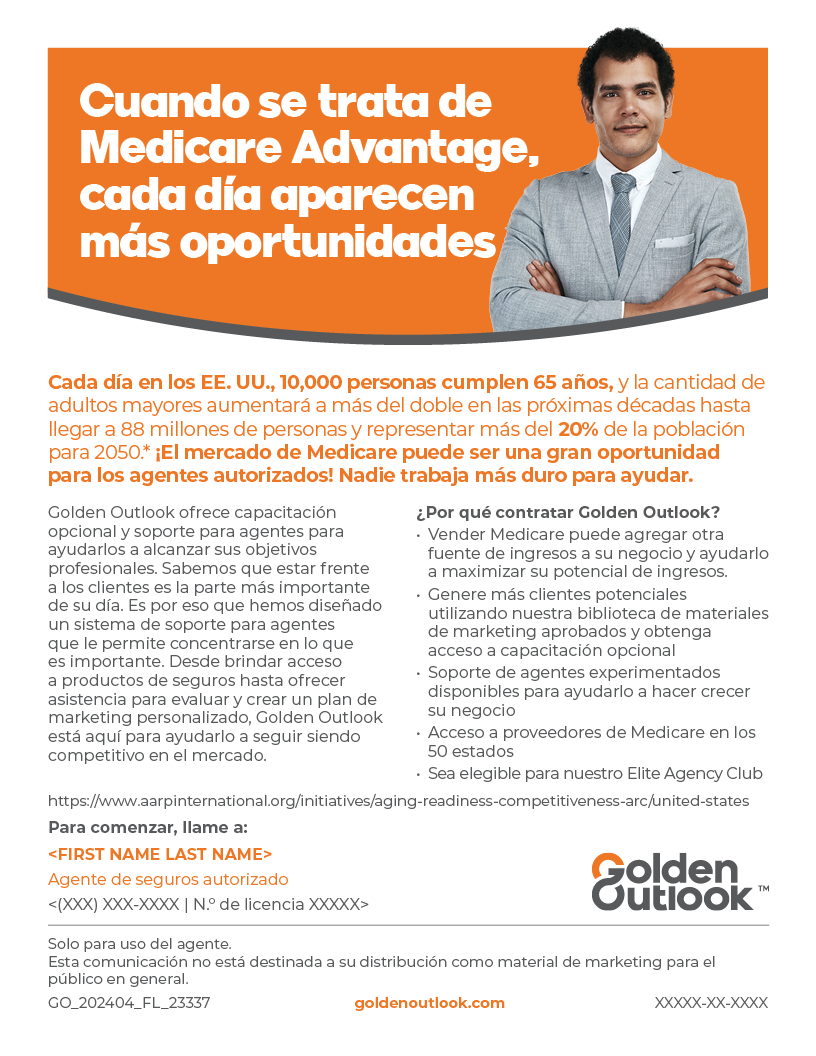 Cuando se trata de Medicare Advantage, cada día aparecen más oportunidades

Cada día en los EE. UU., 10,000 personas cumplen 65 años, y la cantidad de adultos mayores aumentará a más del doble en las próximas décadas hasta llegar a 88 millones de personas y representar más del 20% de la población para 2050.* ¡El mercado de Medicare puede ser una gran oportunidad para los agentes autorizados! Nadie trabaja más duro para ayudar.

Golden Outlook ofrece capacitación opcional y soporte para agentes para ayudarlos a alcanzar sus objetivos profesionales. Sabemos que estar frente a los clientes es la parte más importante de su día. Es por eso que hemos diseñado un sistema de soporte para agentes que le permite concentrarse en lo que es importante. Desde brindar acceso a productos de seguros hasta ofrecer asistencia para evaluar y crear un plan de marketing personalizado, Golden Outlook está aquí para ayudarlo a seguir siendo competitivo en el mercado.

¿Por qué contratar Golden Outlook?
• Vender Medicare puede agregar otra fuente de ingresos a su negocio y ayudarlo a maximizar su potencial de ingresos.
• Genere más clientes potenciales utilizando nuestra biblioteca de materiales de marketing aprobados y obtenga acceso a capacitación opcional
• Soporte de agentes experimentados disponibles para ayudarlo a hacer crecer su negocio
• Acceso a proveedores de Medicare en los 50 estados
• Sea elegible para nuestro Elite Agency Club

https://www.aarpinternational.org/initiatives/aging-readiness-competitiveness-arc/united-states

Para comenzar, llame a:
<FIRST NAME LAST NAME>
Agente de seguros autorizado
<(XXX) XXX-XXXX | N.º de licencia XXXXX>

Golden Outlook™

Solo para uso del agente.
Esta comunicación no está destinada a su distribución como material de marketing para el público en general.
GO_202404_FL_23337 goldenoutlook.com XXXXX-XX-XXXX